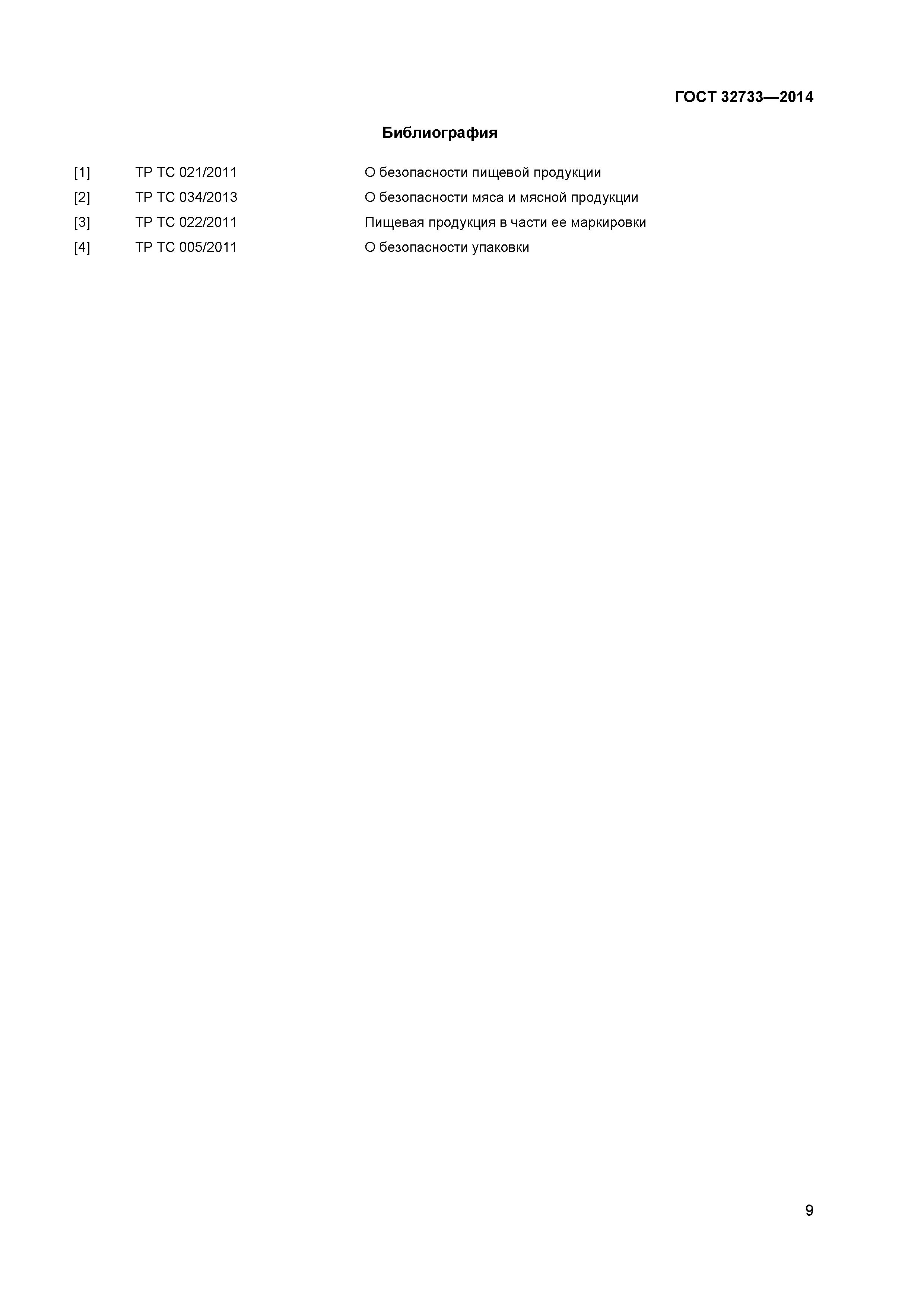 ГОСТ 32733—2014

Библиография

[1] ТР ТС 021/2011 О безопасности пищевой продукции

[2] ТР ТС 034/2013 О безопасности мяса и мясной продукции

[3] ТР ТС 022/2011 Пищевая продукция в части ее маркировки

[4] ТР ТС 005/2011 О безопасности упаковки

9